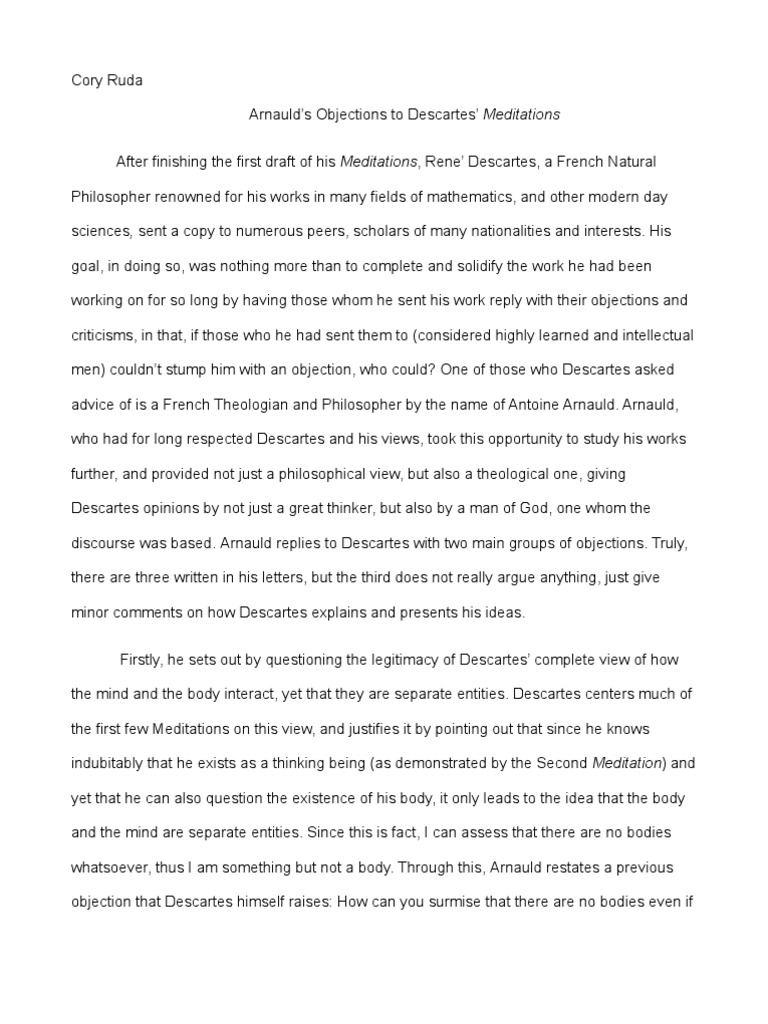 Cory Ruda

Arnauld's Objections to Descartes' Meditations

After finishing the first draft of his Meditations, Rene' Descartes, a French Natural Philosopher renowned for his works in many fields of mathematics, and other modern day sciences, sent a copy to numerous peers, scholars of many nationalities and interests. His goal, in doing so, was nothing more than to complete and solidify the work he had been working on for so long by having those whom he sent his work reply with their objections and criticisms, in that, if those who he had sent them to (considered highly learned and intellectual men) couldn't stump him with an objection, who could? One of those who Descartes asked advice of is a French Theologian and Philosopher by the name of Antoine Arnauld. Arnauld, who had for long respected Descartes and his views, took this opportunity to study his works further, and provided not just a philosophical view, but also a theological one, giving Descartes opinions by not just a great thinker, but also by a man of God, one whom the discourse was based. Arnauld replies to Descartes with two main groups of objections. Truly, there are three written in his letters, but the third does not really argue anything, just give minor comments on how Descartes explains and presents his ideas.

Firstly, he sets out by questioning the legitimacy of Descartes' complete view of how the mind and the body interact, yet that they are separate entities. Descartes centers much of the first few Meditations on this view, and justifies it by pointing out that since he knows indubitably that he exists as a thinking being (as demonstrated by the Second Meditation) and yet that he can also question the existence of his body, it only leads to the idea that the body and the mind are separate entities. Since this is fact, I can assess that there are no bodies whatsoever, thus I am something but not a body. Through this, Arnauld restates a previous objection that Descartes himself raises: How can you surmise that there are no bodies even if